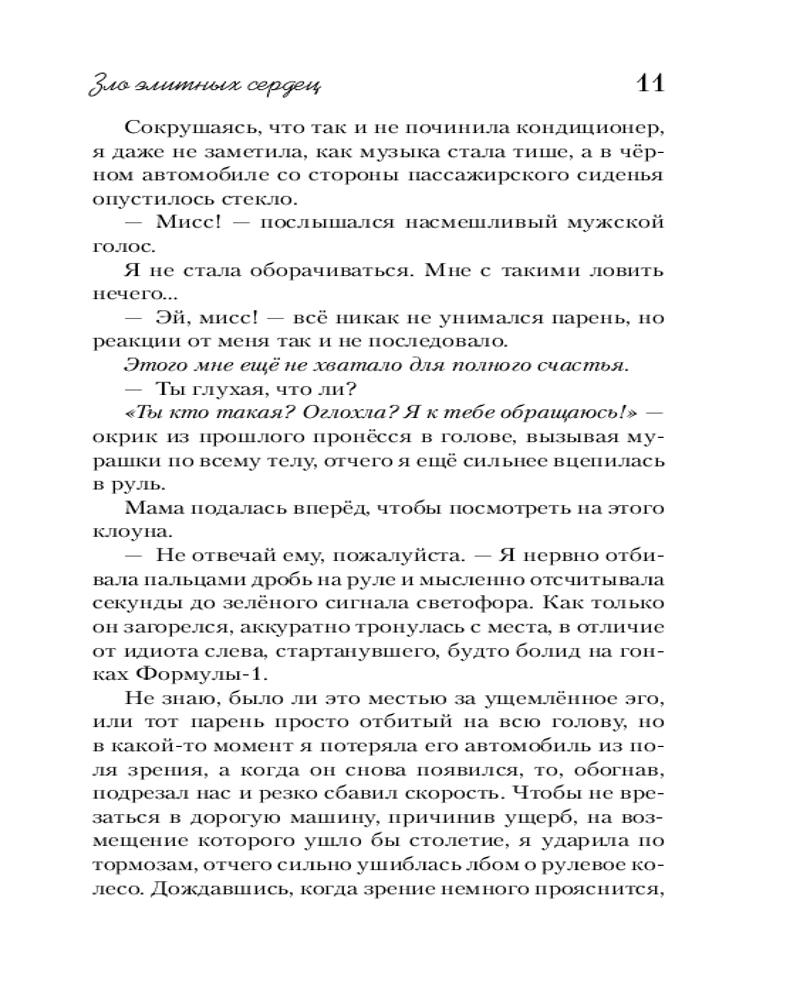 Зло элитных сердец 11

Сокрушаясь, что так и не починила кондиционер, я даже не заметила, как музыка стала тише, а в чёрном автомобиле со стороны пассажирского сиденья опустилось стекло.

— Мисс! — послышался насмешливый мужской голос.

Я не стала оборачиваться. Мне с такими ловить нечего...

— Эй, мисс! — всё никак не унимался парень, но реакции от меня так и не последовало.

Этого мне ещё не хватало для полного счастья.

— Ты глухая, что ли?

«Ты кто такая? Оглохла? Я к тебе обращаюсь!» — окрик из прошлого пронёсся в голове, вызывая мурашки по всему телу, отчего я ещё сильнее вцепилась в руль.

Мама подалась вперёд, чтобы посмотреть на этого клоуна.

— Не отвечай ему, пожалуйста. — Я нервно отбивала пальцами дробь на руле и мысленно отсчитывала секунды до зелёного сигнала светофора. Как только он загорелся, аккуратно тронулась с места, в отличие от идиота слева, стартанувшего, будто болид на гонках Формулы-1.

Не знаю, было ли это местью за ущемлённое эго, или тот парень просто отбитый на всю голову, но в какой-то момент я потеряла его автомобиль из поля зрения, а когда он снова появился, то, обогнав, подрезал нас и резко сбавил скорость. Чтобы не врезаться в дорогую машину, причинив ущерб, на возмещение которого ушло бы столетие, я ударила по тормозам, отчего сильно ушиблась лбом о рулевое колесо. Дождавшись, когда зрение немного прояснится,